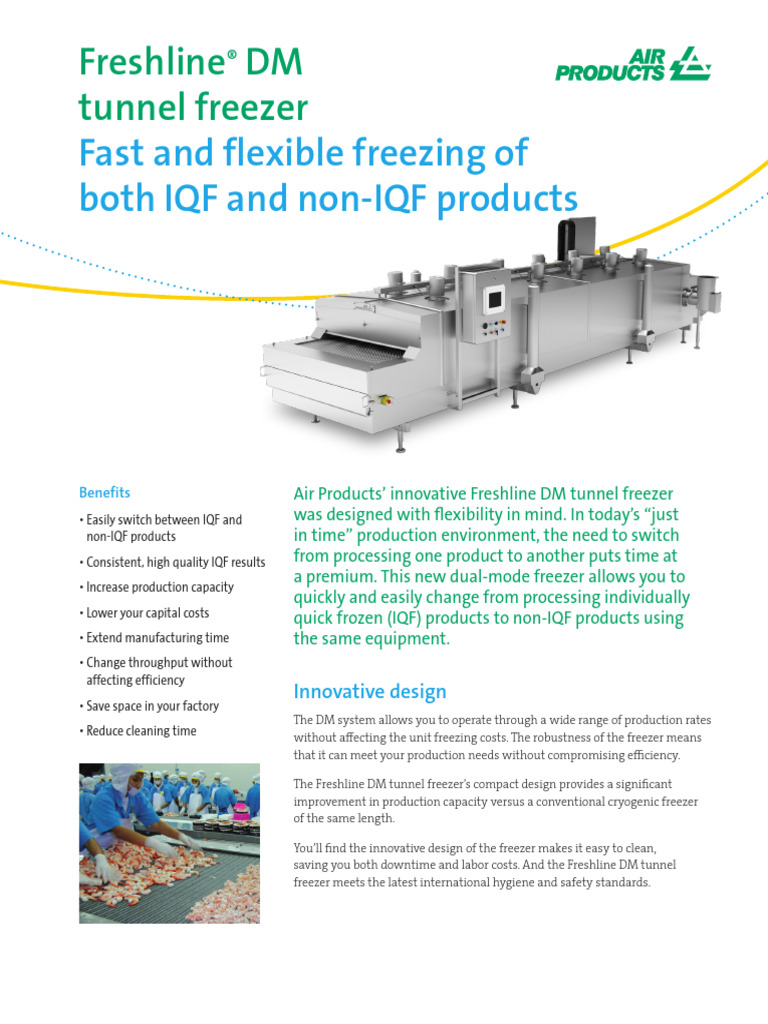 Freshline® DM tunnel freezer
Fast and flexible freezing of both IQF and non-IQF products

AIR PRODUCTS

Benefits

• Easily switch between IQF and non-IQF products
• Consistent, high quality IQF results
• Increase production capacity
• Lower your capital costs
• Extend manufacturing time
• Change throughput without affecting efficiency
• Save space in your factory
• Reduce cleaning time

Air Products' innovative Freshline DM tunnel freezer was designed with flexibility in mind. In today's "just in time" production environment, the need to switch from processing one product to another puts time at a premium. This new dual-mode freezer allows you to quickly and easily change from processing individually quick frozen (IQF) products to non-IQF products using the same equipment.

Innovative design

The DM system allows you to operate through a wide range of production rates without affecting the unit freezing costs. The robustness of the freezer means that it can meet your production needs without compromising efficiency.

The Freshline DM tunnel freezer's compact design provides a significant improvement in production capacity versus a conventional cryogenic freezer of the same length.

You'll find the innovative design of the freezer makes it easy to clean, saving you both downtime and labor costs. And the Freshline DM tunnel freezer meets the latest international hygiene and safety standards.